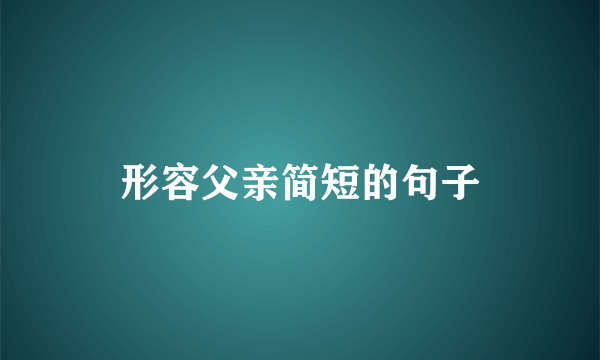 形容父亲简短的句子